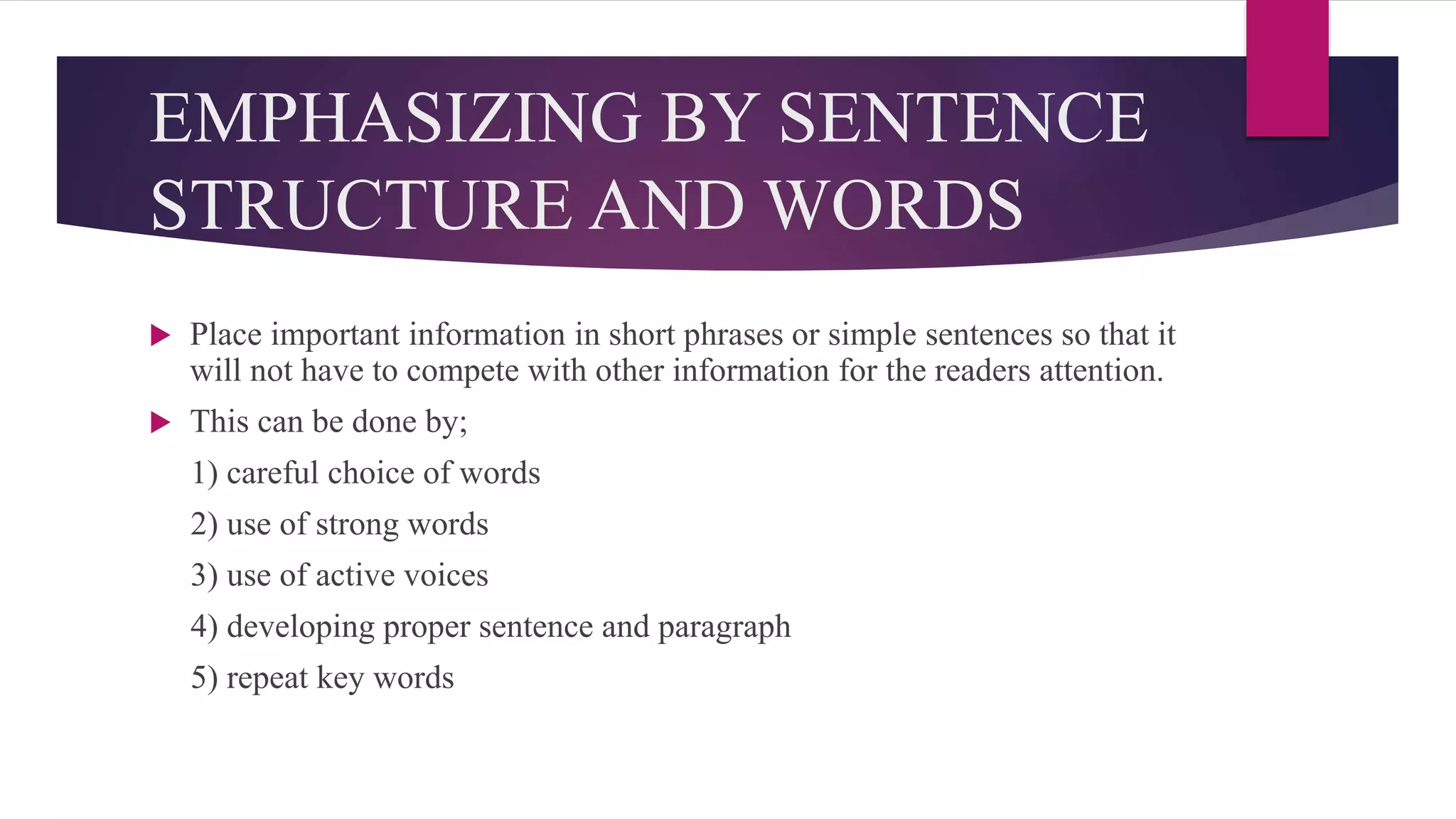 EMPHASIZING BY SENTENCE STRUCTURE AND WORDS

Place important information in short phrases or simple sentences so that it will not have to compete with other information for the readers attention.

This can be done by;

1) careful choice of words

2) use of strong words

3) use of active voices

4) developing proper sentence and paragraph

5) repeat key words